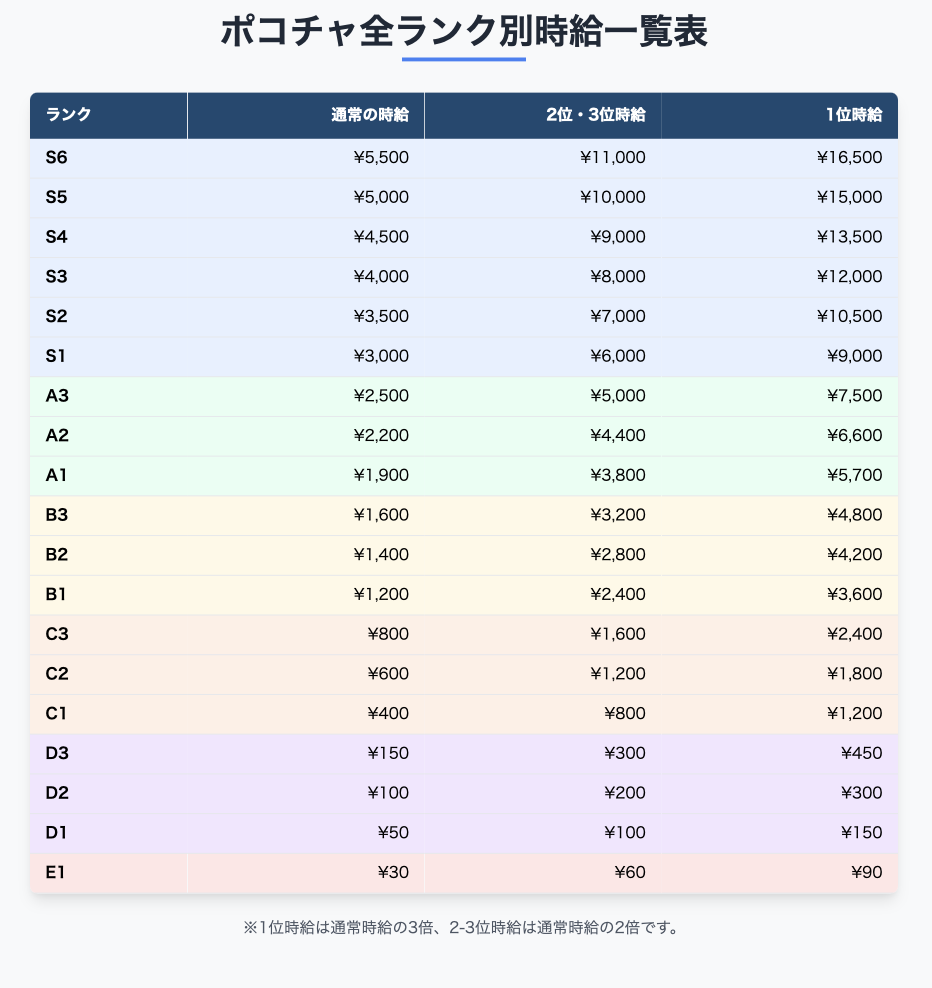 ポコチャ全ランク別時給一覧表

| ランク | 通常の時給 | 2位・3位時給 | 1位時給 |
|---|---|---|---|
| S6 | ¥5,500 | ¥11,000 | ¥16,500 |
| S5 | ¥5,000 | ¥10,000 | ¥15,000 |
| S4 | ¥4,500 | ¥9,000 | ¥13,500 |
| S3 | ¥4,000 | ¥8,000 | ¥12,000 |
| S2 | ¥3,500 | ¥7,000 | ¥10,500 |
| S1 | ¥3,000 | ¥6,000 | ¥9,000 |
| A3 | ¥2,500 | ¥5,000 | ¥7,500 |
| A2 | ¥2,200 | ¥4,400 | ¥6,600 |
| A1 | ¥1,900 | ¥3,800 | ¥5,700 |
| B3 | ¥1,600 | ¥3,200 | ¥4,800 |
| B2 | ¥1,400 | ¥2,800 | ¥4,200 |
| B1 | ¥1,200 | ¥2,400 | ¥3,600 |
| C3 | ¥800 | ¥1,600 | ¥2,400 |
| C2 | ¥600 | ¥1,200 | ¥1,800 |
| C1 | ¥400 | ¥800 | ¥1,200 |
| D3 | ¥150 | ¥300 | ¥450 |
| D2 | ¥100 | ¥200 | ¥300 |
| D1 | ¥50 | ¥100 | ¥150 |
| E1 | ¥30 | ¥60 | ¥90 |

※1位時給は通常時給の3倍、2-3位時給は通常時給の2倍です。